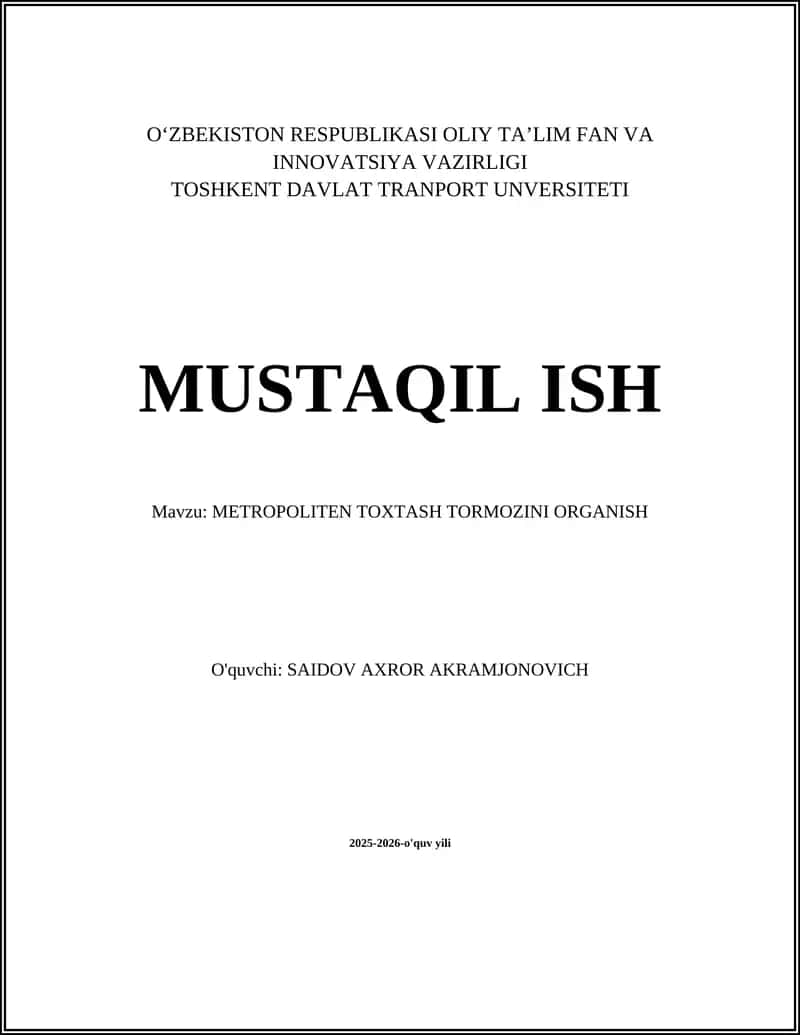 O‘ZBEKISTON RESPUBLIKASI OLIY TA’LIM FAN VA INNOVATSIYA VAZIRLIGI
TOSHKENT DAVLAT TRANPORT UNVERSITETI

MUSTAQIL ISH

Mavzu: METROPOLITEN TOXTASH TORMOZINI ORGANISH

O'quvchi: SAIDOV AXROR AKRAMJONOVICH

2025-2026-o'quv yili